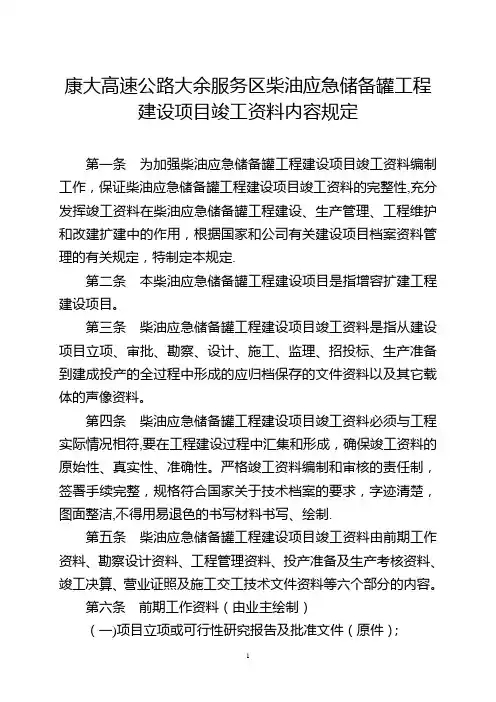 康大高速公路大余服务区柴油应急储备罐工程建设项目竣工资料内容规定

第一条　为加强柴油应急储备罐工程建设项目竣工资料编制工作，保证柴油应急储备罐工程建设项目竣工资料的完整性,充分发挥竣工资料在柴油应急储备罐工程建设、生产管理、工程维护和改建扩建中的作用，根据国家和公司有关建设项目档案资料管理的有关规定，特制定本规定.

第二条　本柴油应急储备罐工程建设项目是指增容扩建工程建设项目。

第三条　柴油应急储备罐工程建设项目竣工资料是指从建设项目立项、审批、勘察、设计、施工、监理、招投标、生产准备到建成投产的全过程中形成的应归档保存的文件资料以及其它载体的声像资料。

第四条　柴油应急储备罐工程建设项目竣工资料必须与工程实际情况相符,要在工程建设过程中汇集和形成，确保竣工资料的原始性、真实性、准确性。严格竣工资料编制和审核的责任制，签署手续完整，规格符合国家关于技术档案的要求，字迹清楚，图面整洁,不得用易退色的书写材料书写、绘制.

第五条　柴油应急储备罐工程建设项目竣工资料由前期工作资料、勘察设计资料、工程管理资料、投产准备及生产考核资料、竣工决算、营业证照及施工交工技术文件资料等六个部分的内容。

第六条　前期工作资料（由业主绘制）

（一)项目立项或可行性研究报告及批准文件（原件）;

1